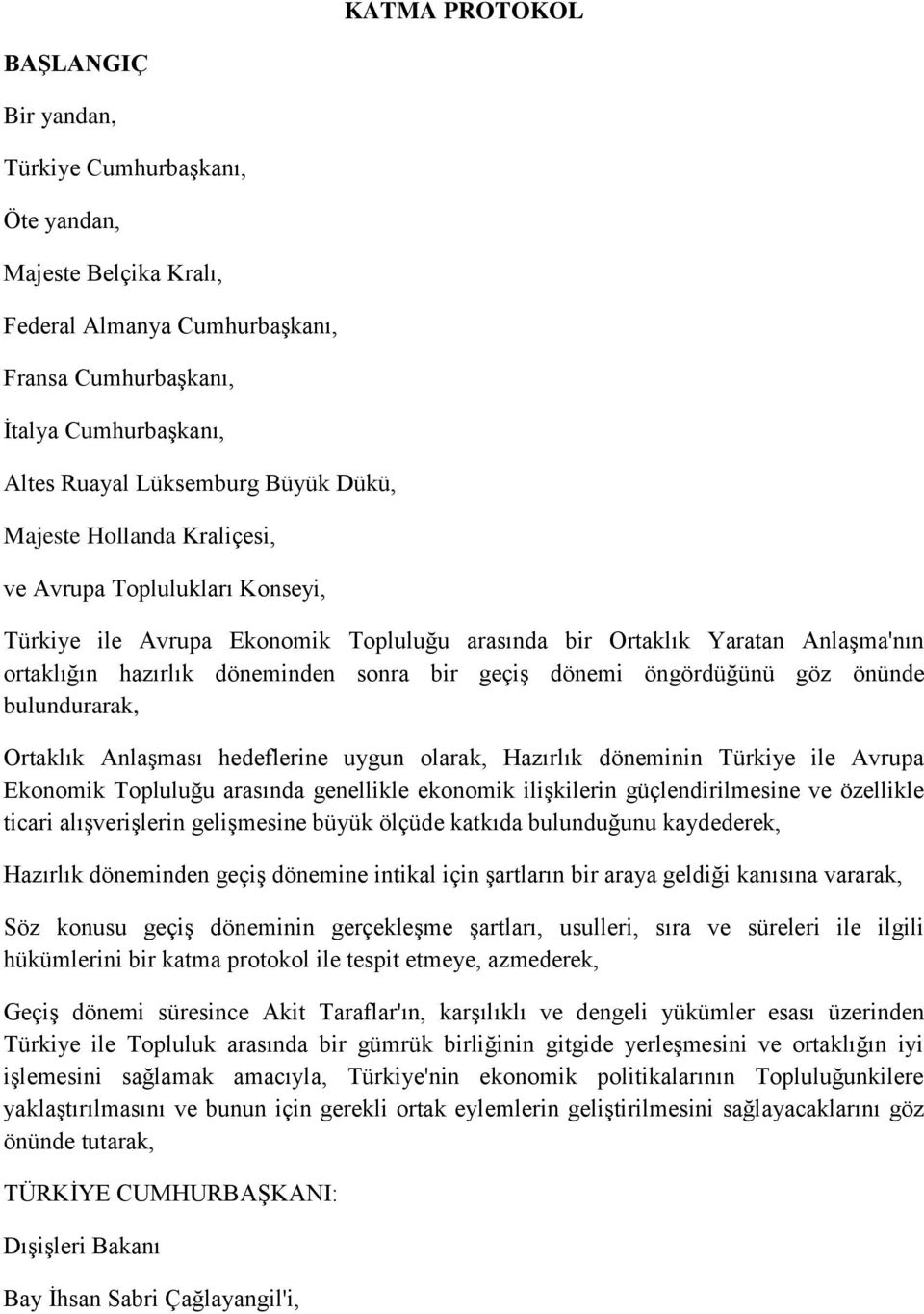 KATMA PROTOKOL

BAŞLANGIÇ

Bir yandan,

Türkiye Cumhurbaşkanı,

Öte yandan,

Majeste Belçika Kralı,

Federal Almanya Cumhurbaşkanı,

Fransa Cumhurbaşkanı,

İtalya Cumhurbaşkanı,

Altes Ruayal Lüksemburg Büyük Dükü,

Majeste Hollanda Kraliçesi,

ve Avrupa Toplulukları Konseyi,

Türkiye ile Avrupa Ekonomik Topluluğu arasında bir Ortaklık Yaratan Anlaşma'nın ortaklığın hazırlık döneminden sonra bir geçiş dönemi öngördüğünü göz önünde bulundurarak,

Ortaklık Anlaşması hedeflerine uygun olarak, Hazırlık döneminin Türkiye ile Avrupa Ekonomik Topluluğu arasında genellikle ekonomik ilişkilerin güçlendirilmesine ve özellikle ticari alışverişlerin gelişmesine büyük ölçüde katkıda bulunduğunu kaydederek,

Hazırlık döneminden geçiş dönemine intikal için şartların bir araya geldiği kanısına vararak,

Söz konusu geçiş döneminin gerçekleşme şartları, usulleri, sıra ve süreleri ile ilgili hükümlerini bir katma protokol ile tespit etmeye, azmederek,

Geçiş dönemi süresince Akit Taraflar'ın, karşılıklı ve dengeli yükümler esası üzerinden Türkiye ile Topluluk arasında bir gümrük birliğinin gitgide yerleşmesini ve ortaklığın iyi işlemesini sağlamak amacıyla, Türkiye'nin ekonomik politikalarının Topluluğunkilere yaklaştırılmasını ve bunun için gerekli ortak eylemlerin geliştirilmesini sağlayacaklarını göz önünde tutarak,

TÜRKİYE CUMHURBAŞKANI:

Dışişleri Bakanı

Bay İhsan Sabri Çağlayangil'i,